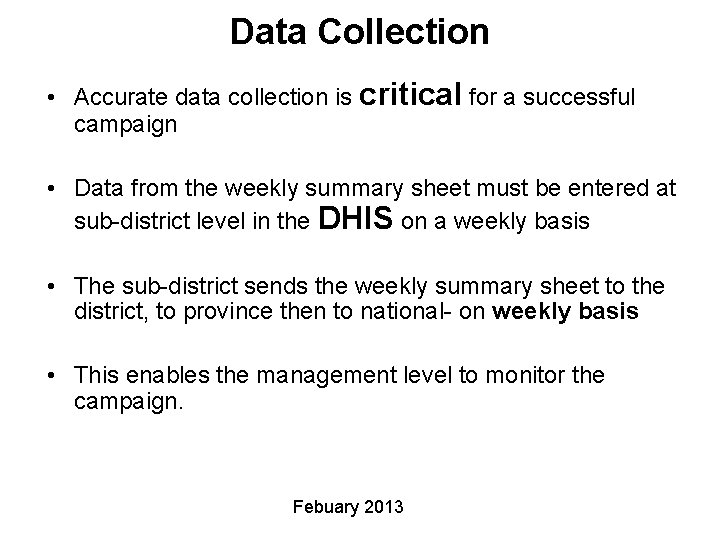 Data Collection

• Accurate data collection is critical for a successful campaign

• Data from the weekly summary sheet must be entered at sub-district level in the DHIS on a weekly basis

• The sub-district sends the weekly summary sheet to the district, to province then to national- on weekly basis

• This enables the management level to monitor the campaign.

Febuary 2013